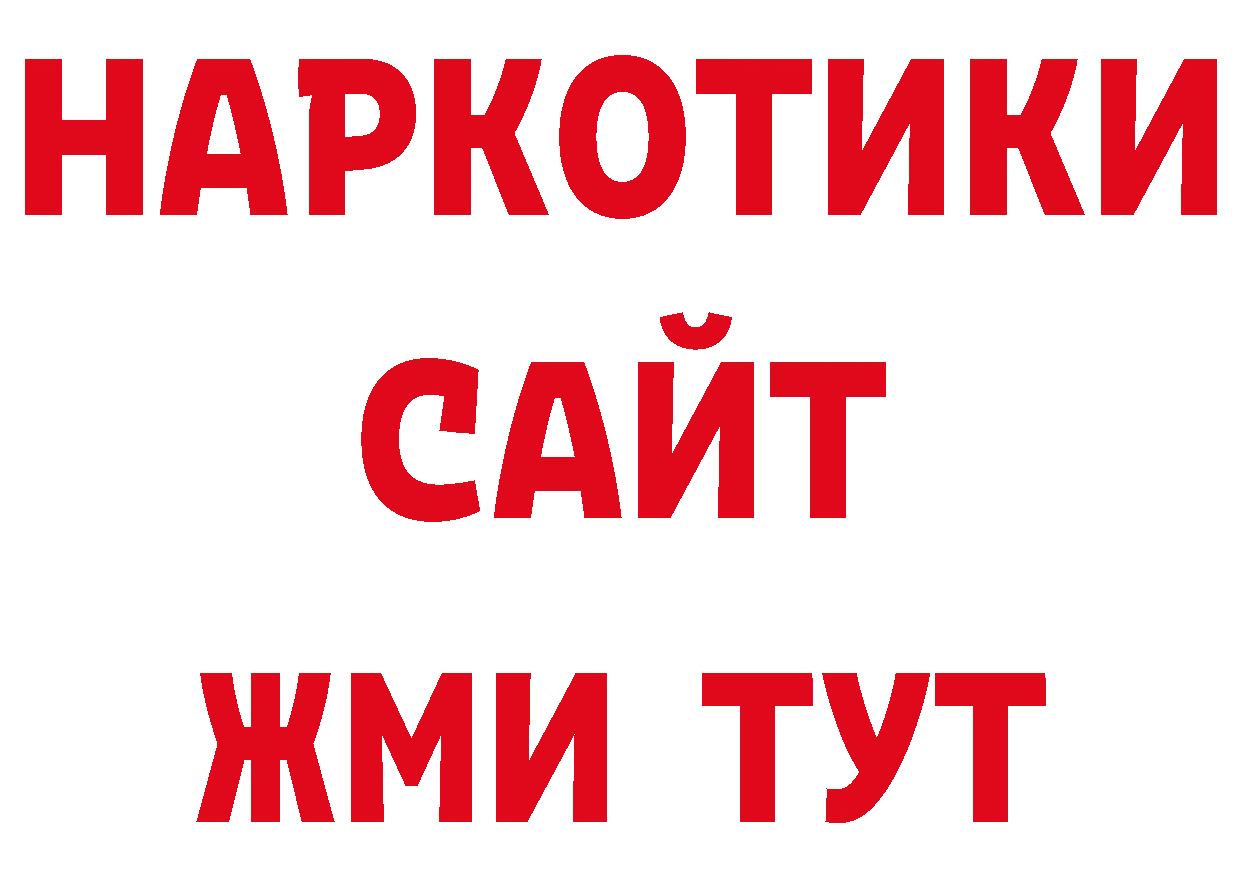 НАРКОТИКИ
САЙТ
ЖМИ ТУТ